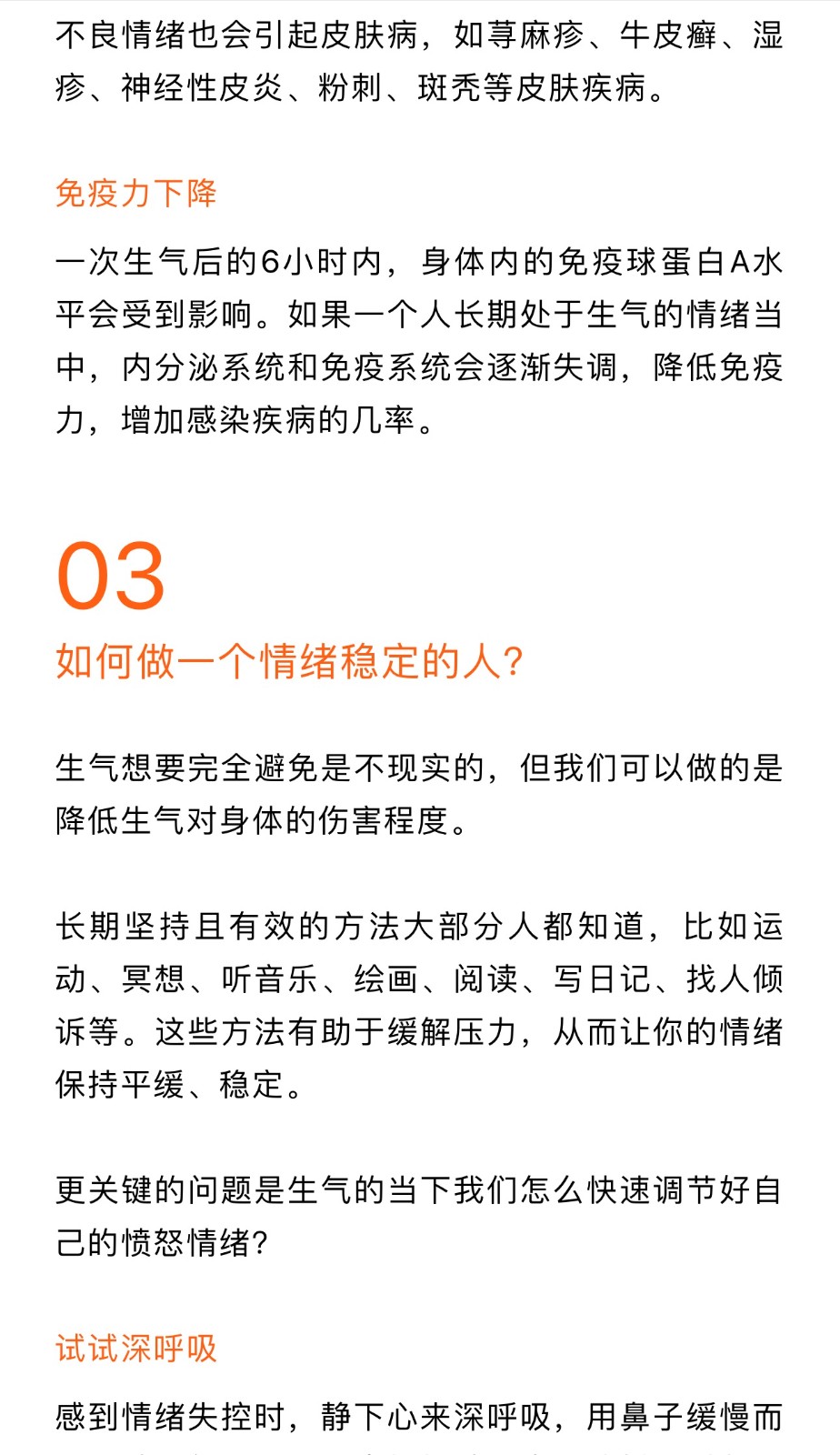 不良情绪也会引起皮肤病，如荨麻疹、牛皮癣、湿疹、神经性皮炎、粉刺、斑秃等皮肤疾病。

免疫力下降

一次生气后的6小时内，身体内的免疫球蛋白A水平会受到影响。如果一个人长期处于生气的情绪当中，内分泌系统和免疫系统会逐渐失调，降低免疫力，增加感染疾病的几率。

03

如何做一个情绪稳定的人？

生气想要完全避免是不现实的，但我们可以做的是降低生气对身体的伤害程度。

长期坚持且有效的方法大部分人都知道，比如运动、冥想、听音乐、绘画、阅读、写日记、找人倾诉等。这些方法有助于缓解压力，从而让你的情绪保持平缓、稳定。

更关键的问题是生气的当下我们怎么快速调节好自己的愤怒情绪？

试试深呼吸

感到情绪失控时，静下心来深呼吸，用鼻子缓慢而